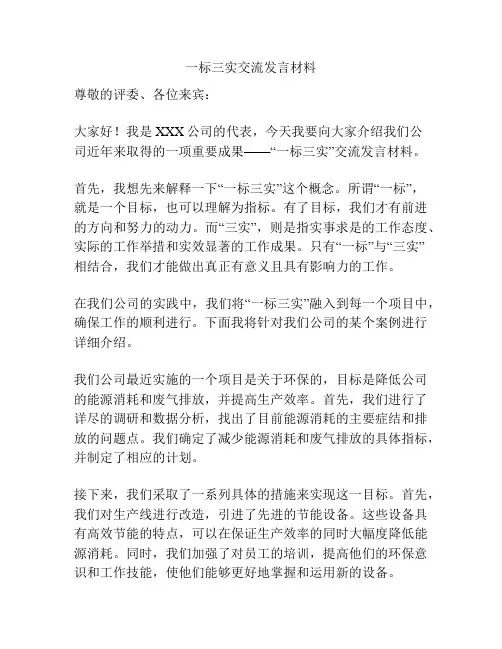 一标三实交流发言材料

尊敬的评委、各位来宾：

大家好！我是XXX公司的代表，今天我要向大家介绍我们公司近年来取得的一项重要成果——“一标三实”交流发言材料。

首先，我想先来解释一下“一标三实”这个概念。所谓“一标”，就是一个目标，也可以理解为指标。有了目标，我们才有前进的方向和努力的动力。而“三实”，则是指实事求是的工作态度、实际的工作举措和实效显著的工作成果。只有“一标”与“三实”相结合，我们才能做出真正有意义且具有影响力的工作。

在我们公司的实践中，我们将“一标三实”融入到每一个项目中，确保工作的顺利进行。下面我将针对我们公司的某个案例进行详细介绍。

我们公司最近实施的一个项目是关于环保的，目标是降低公司的能源消耗和废气排放，并提高生产效率。首先，我们进行了详尽的调研和数据分析，找出了目前能源消耗的主要症结和排放的问题点。我们确定了减少能源消耗和废气排放的具体指标，并制定了相应的计划。

接下来，我们采取了一系列具体的措施来实现这一目标。首先，我们对生产线进行改造，引进了先进的节能设备。这些设备具有高效节能的特点，可以在保证生产效率的同时大幅度降低能源消耗。同时，我们加强了对员工的培训，提高他们的环保意识和工作技能，使他们能够更好地掌握和运用新的设备。